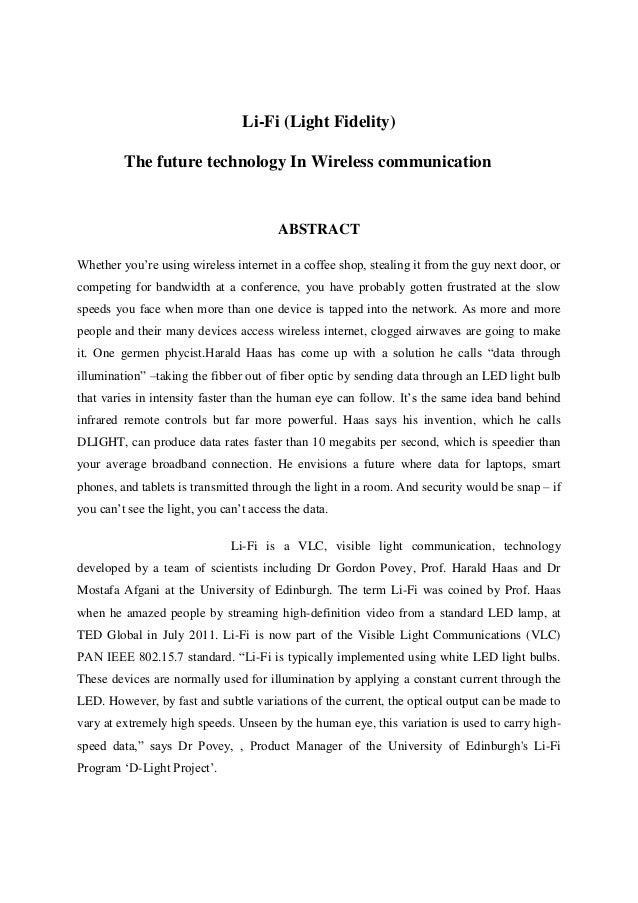 Li-Fi (Light Fidelity)

The future technology In Wireless communication

ABSTRACT

Whether you're using wireless internet in a coffee shop, stealing it from the guy next door, or competing for bandwidth at a conference, you have probably gotten frustrated at the slow speeds you face when more than one device is tapped into the network. As more and more people and their many devices access wireless internet, clogged airwaves are going to make it. One germen phycist.Harald Haas has come up with a solution he calls "data through illumination" –taking the fibber out of fiber optic by sending data through an LED light bulb that varies in intensity faster than the human eye can follow. It's the same idea band behind infrared remote controls but far more powerful. Haas says his invention, which he calls DLIGHT, can produce data rates faster than 10 megabits per second, which is speedier than your average broadband connection. He envisions a future where data for laptops, smart phones, and tablets is transmitted through the light in a room. And security would be snap – if you can't see the light, you can't access the data.

Li-Fi is a VLC, visible light communication, technology developed by a team of scientists including Dr Gordon Povey, Prof. Harald Haas and Dr Mostafa Afgani at the University of Edinburgh. The term Li-Fi was coined by Prof. Haas when he amazed people by streaming high-definition video from a standard LED lamp, at TED Global in July 2011. Li-Fi is now part of the Visible Light Communications (VLC) PAN IEEE 802.15.7 standard. "Li-Fi is typically implemented using white LED light bulbs. These devices are normally used for illumination by applying a constant current through the LED. However, by fast and subtle variations of the current, the optical output can be made to vary at extremely high speeds. Unseen by the human eye, this variation is used to carry high-speed data," says Dr Povey, , Product Manager of the University of Edinburgh's Li-Fi Program 'D-Light Project'.